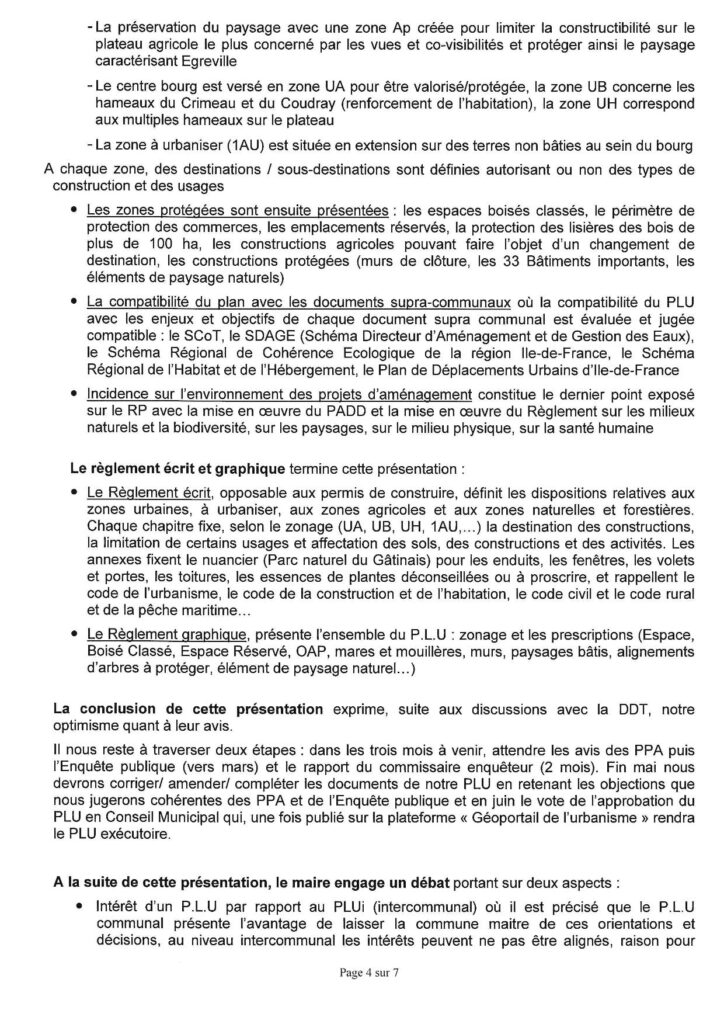 - La préservation du paysage avec une zone Ap créée pour limiter la constructibilité sur le plateau agricole le plus concerné par les vues et co-visibilités et protéger ainsi le paysage caractérisant Egreville

- Le centre bourg est versé en zone UA pour être valorisé/protégée, la zone UB concerne les hameaux du Crimeau et du Coudray (renforcement de l'habitation), la zone UH correspond aux multiples hameaux sur le plateau

- La zone à urbaniser (1AU) est située en extension sur des terres non bâties au sein du bourg

A chaque zone, des destinations / sous-destinations sont définies autorisant ou non des types de construction et des usages

• Les zones protégées sont ensuite présentées : les espaces boisés classés, le périmètre de protection des commerces, les emplacements réservés, la protection des lisières des bois de plus de 100 ha, les constructions agricoles pouvant faire l'objet d'un changement de destination, les constructions protégées (murs de clôture, les 33 Bâtiments importants, les éléments de paysage naturels)

• La compatibilité du plan avec les documents supra-communaux où la compatibilité du PLU avec les enjeux et objectifs de chaque document supra communal est évaluée et jugée compatible : le SCoT, le SDAGE (Schéma Directeur d'Aménagement et de Gestion des Eaux), le Schéma Régional de Cohérence Ecologique de la région Ile-de-France, le Schéma Régional de l'Habitat et de l'Hébergement, le Plan de Déplacements Urbains d'Ile-de-France

• Incidence sur l'environnement des projets d'aménagement constitue le dernier point exposé sur le RP avec la mise en œuvre du PADD et la mise en œuvre du Règlement sur les milieux naturels et la biodiversité, sur les paysages, sur le milieu physique, sur la santé humaine

Le règlement écrit et graphique termine cette présentation :

• Le Règlement écrit, opposable aux permis de construire, définit les dispositions relatives aux zones urbaines, à urbaniser, aux zones agricoles et aux zones naturelles et forestières. Chaque chapitre fixe, selon le zonage (UA, UB, UH, 1AU,...) la destination des constructions, la limitation de certains usages et affectation des sols, des constructions et des activités. Les annexes fixent le nuancier (Parc naturel du Gâtinais) pour les enduits, les fenêtres, les volets et portes, les toitures, les essences de plantes déconseillées ou à proscrire, et rappellent le code de l'urbanisme, le code de la construction et de l'habitation, le code civil et le code rural et de la pêche maritime...

• Le Règlement graphique, présente l'ensemble du P.L.U : zonage et les prescriptions (Espace, Boisé Classé, Espace Réservé, OAP, mares et mouillères, murs, paysages bâtis, alignements d'arbres à protéger, élément de paysage naturel...)

La conclusion de cette présentation exprime, suite aux discussions avec la DDT, notre optimisme quant à leur avis.

Il nous reste à traverser deux étapes : dans les trois mois à venir, attendre les avis des PPA puis l'Enquête publique (vers mars) et le rapport du commissaire enquêteur (2 mois). Fin mai nous devrons corriger/ amender/ compléter les documents de notre PLU en retenant les objections que nous jugerons cohérentes des PPA et de l'Enquête publique et en juin le vote de l'approbation du PLU en Conseil Municipal qui, une fois publié sur la plateforme « Géoportail de l'urbanisme » rendra le PLU exécutoire.

A la suite de cette présentation, le maire engage un débat portant sur deux aspects :

• Intérêt d'un P.L.U par rapport au PLUi (intercommunal) où il est précisé que le P.L.U communal présente l'avantage de laisser la commune maitre de ces orientations et décisions, au niveau intercommunal les intérêts peuvent ne pas être alignés, raison pour

Page 4 sur 7